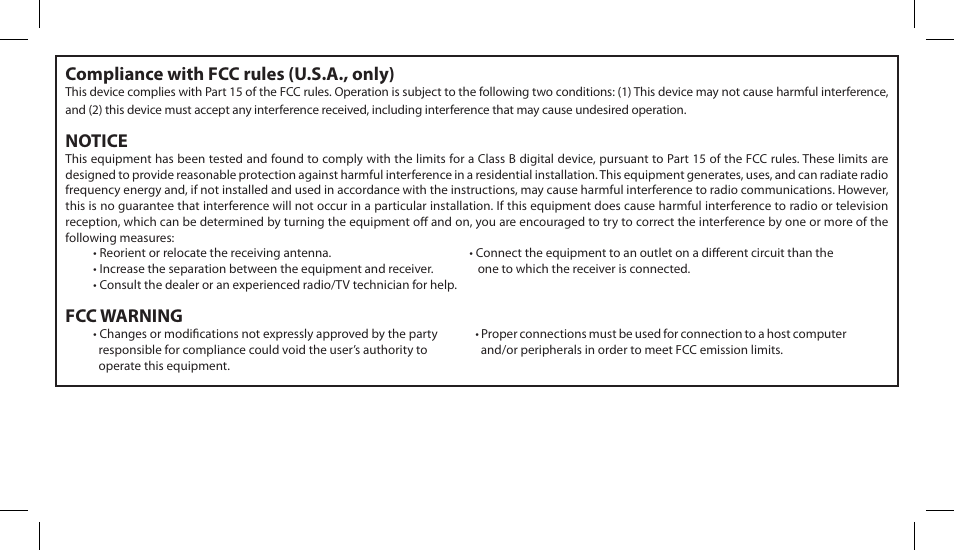 Compliance with FCC rules (U.S.A., only)
This device complies with Part 15 of the FCC rules. Operation is subject to the following two conditions: (1) This device may not cause harmful interference, and (2) this device must accept any interference received, including interference that may cause undesired operation.

NOTICE
This equipment has been tested and found to comply with the limits for a Class B digital device, pursuant to Part 15 of the FCC rules. These limits are designed to provide reasonable protection against harmful interference in a residential installation. This equipment generates, uses, and can radiate radio frequency energy and, if not installed and used in accordance with the instructions, may cause harmful interference to radio communications. However, this is no guarantee that interference will not occur in a particular installation. If this equipment does cause harmful interference to radio or television reception, which can be determined by turning the equipment off and on, you are encouraged to try to correct the interference by one or more of the following measures:
• Reorient or relocate the receiving antenna.
• Increase the separation between the equipment and receiver.
• Consult the dealer or an experienced radio/TV technician for help.

• Connect the equipment to an outlet on a different circuit than the one to which the receiver is connected.

FCC WARNING
• Changes or modifications not expressly approved by the party responsible for compliance could void the user's authority to operate this equipment.

• Proper connections must be used for connection to a host computer and/or peripherals in order to meet FCC emission limits.